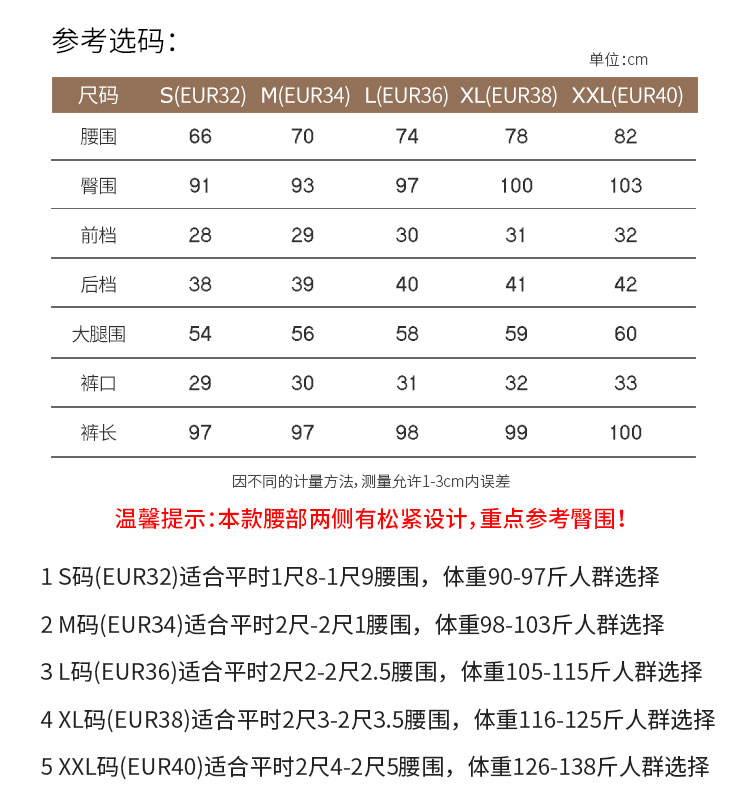 参考选码：

单位:cm

| 尺码 | S(EUR32) | M(EUR34) | L(EUR36) | XL(EUR38) | XXL(EUR40) |
|---|---|---|---|---|---|
| 腰围 | 66 | 70 | 74 | 78 | 82 |
| 臀围 | 91 | 93 | 97 | 100 | 103 |
| 前档 | 28 | 29 | 30 | 31 | 32 |
| 后档 | 38 | 39 | 40 | 41 | 42 |
| 大腿围 | 54 | 56 | 58 | 59 | 60 |
| 裤口 | 29 | 30 | 31 | 32 | 33 |
| 裤长 | 97 | 97 | 98 | 99 | 100 |

因不同的计量方法,测量允许1-3cm内误差

温馨提示:本款腰部两侧有松紧设计,重点参考臀围!

1 S码(EUR32)适合平时1尺8-1尺9腰围，体重90-97斤人群选择

2 M码(EUR34)适合平时2尺-2尺1腰围，体重98-103斤人群选择

3 L码(EUR36)适合平时2尺2-2尺2.5腰围，体重105-115斤人群选择

4 XL码(EUR38)适合平时2尺3-2尺3.5腰围，体重116-125斤人群选择

5 XXL码(EUR40)适合平时2尺4-2尺5腰围，体重126-138斤人群选择